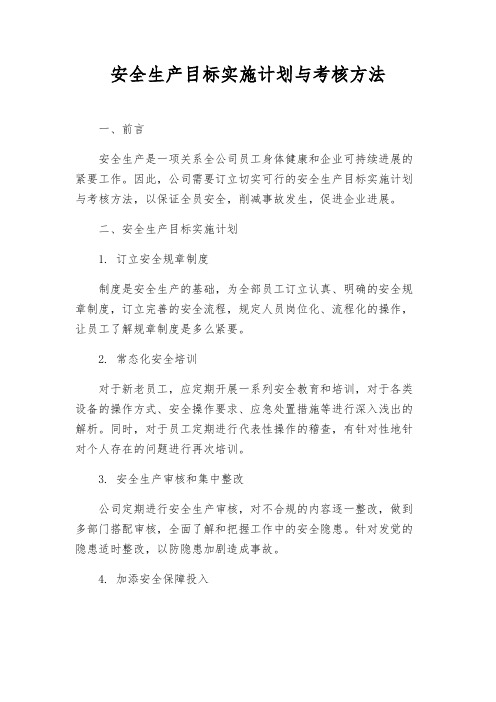 安全生产目标实施计划与考核方法

一、前言

安全生产是一项关系全公司员工身体健康和企业可持续进展的紧要工作。因此，公司需要订立切实可行的安全生产目标实施计划与考核方法，以保证全员安全，削减事故发生，促进企业进展。

二、安全生产目标实施计划

1. 订立安全规章制度

制度是安全生产的基础，为全部员工订立认真、明确的安全规章制度，订立完善的安全流程，规定人员岗位化、流程化的操作，让员工了解规章制度是多么紧要。

2. 常态化安全培训

对于新老员工，应定期开展一系列安全教育和培训，对于各类设备的操作方式、安全操作要求、应急处置措施等进行深入浅出的解析。同时，对于员工定期进行代表性操作的稽查，有针对性地针对个人存在的问题进行再次培训。

3. 安全生产审核和集中整改

公司定期进行安全生产审核，对不合规的内容逐一整改，做到多部门搭配审核，全面了解和把握工作中的安全隐患。针对发觉的隐患适时整改，以防隐患加剧造成事故。

4. 加添安全保障投入